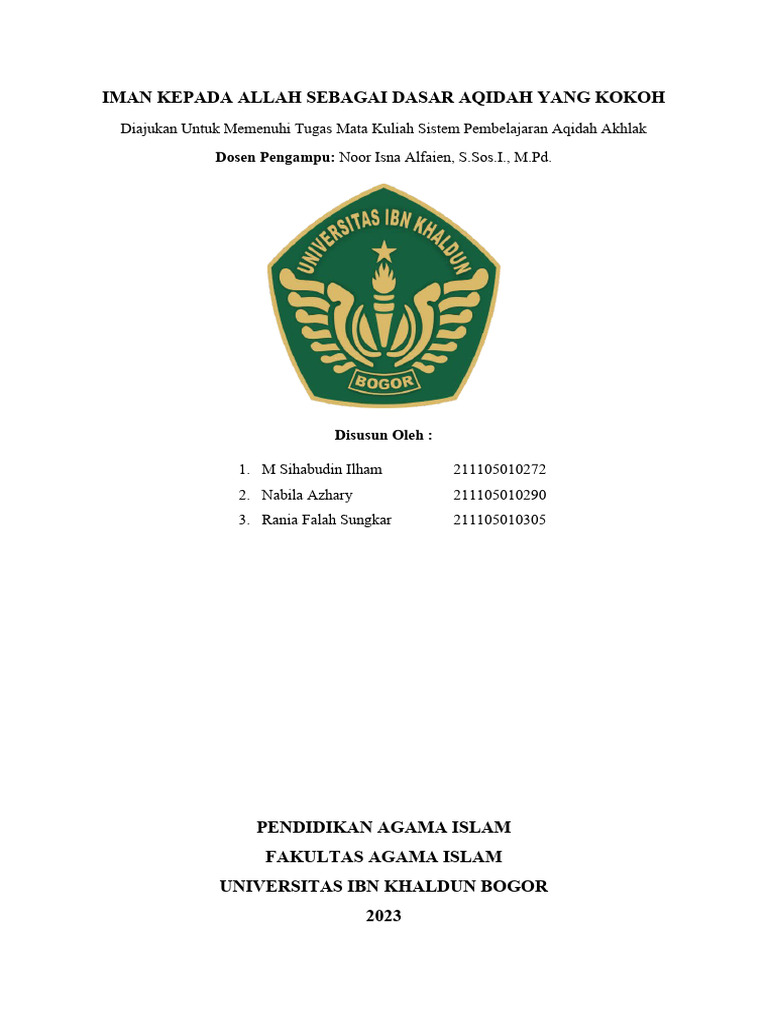 IMAN KEPADA ALLAH SEBAGAI DASAR AQIDAH YANG KOKOH

Diajukan Untuk Memenuhi Tugas Mata Kuliah Sistem Pembelajaran Aqidah Akhlak

Dosen Pengampu: Noor Isna Alfaien, S.Sos.I., M.Pd.

UNIVERSITAS IBN KHALDUN

BOGOR

Disusun Oleh :

1. M Sihabudin Ilham 211105010272
2. Nabila Azhary 211105010290
3. Rania Falah Sungkar 211105010305

PENDIDIKAN AGAMA ISLAM

FAKULTAS AGAMA ISLAM

UNIVERSITAS IBN KHALDUN BOGOR

2023